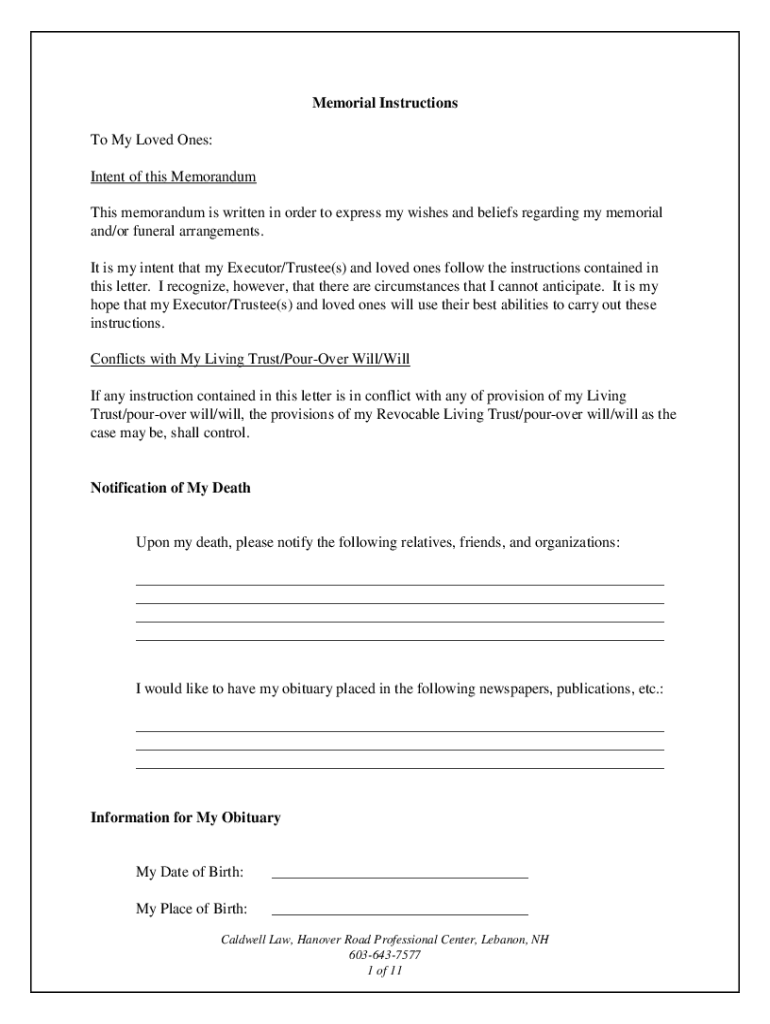 Memorial Instructions

To My Loved Ones:

Intent of this Memorandum

This memorandum is written in order to express my wishes and beliefs regarding my memorial and/or funeral arrangements.

It is my intent that my Executor/Trustee(s) and loved ones follow the instructions contained in this letter. I recognize, however, that there are circumstances that I cannot anticipate. It is my hope that my Executor/Trustee(s) and loved ones will use their best abilities to carry out these instructions.

Conflicts with My Living Trust/Pour-Over Will/Will

If any instruction contained in this letter is in conflict with any of provision of my Living Trust/pour-over will/will, the provisions of my Revocable Living Trust/pour-over will/will as the case may be, shall control.

Notification of My Death

Upon my death, please notify the following relatives, friends, and organizations:

I would like to have my obituary placed in the following newspapers, publications, etc.:

Information for My Obituary

My Date of Birth:

My Place of Birth:

Caldwell Law, Hanover Road Professional Center, Lebanon, NH
603-643-7577
1 of 11